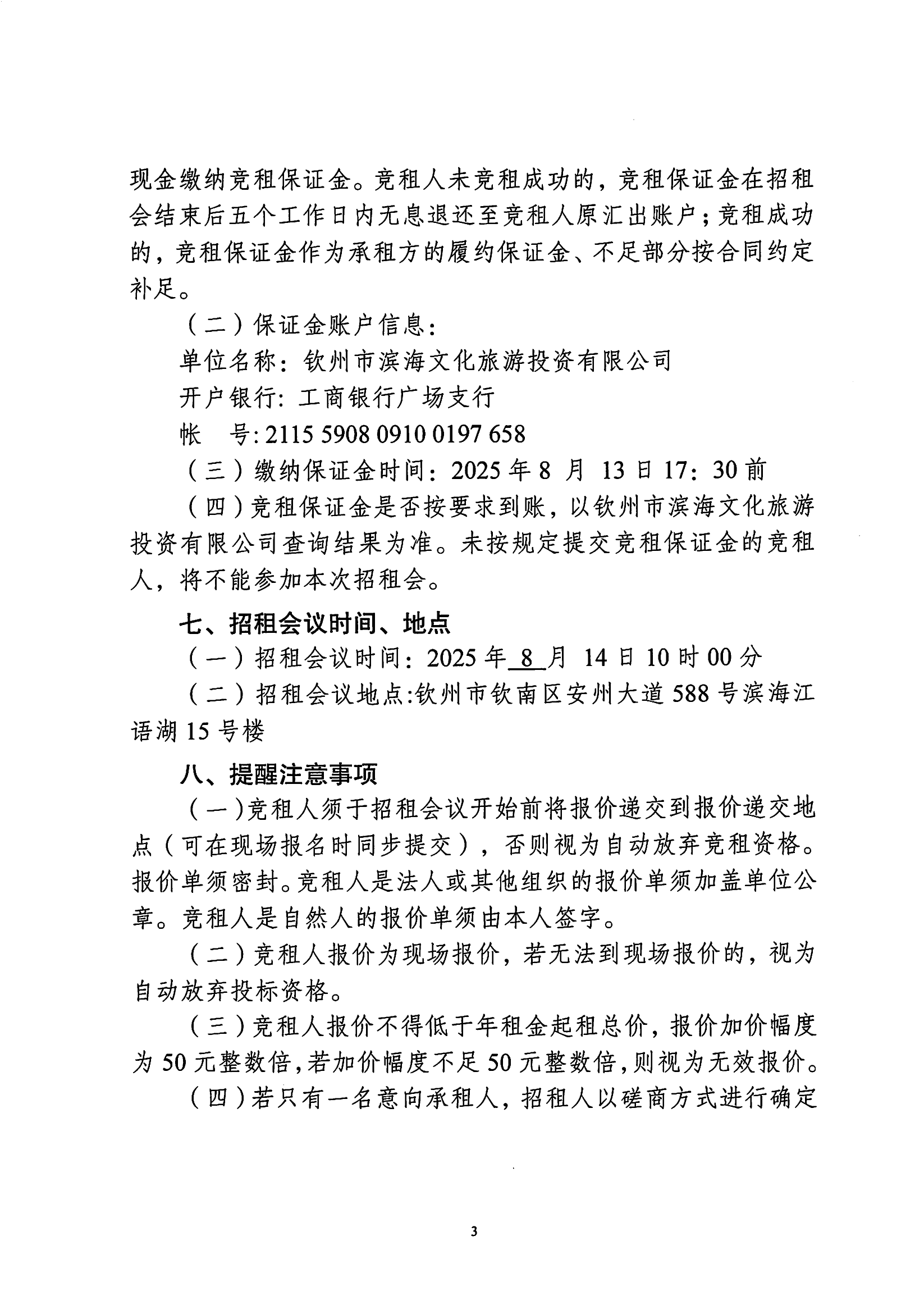 现金缴纳竞租保证金。竞租人未竞租成功的，竞租保证金在招租会结束后五个工作日内无息退还至竞租人原汇出账户；竞租成功的，竞租保证金作为承租方的履约保证金、不足部分按合同约定补足。

（二）保证金账户信息：

单位名称：钦州市滨海文化旅游投资有限公司

开户银行：工商银行广场支行

帐　号：2115 5908 0910 0197 658

（三）缴纳保证金时间：2025 年 8 月 13 日 17：30 前

（四）竞租保证金是否按要求到账，以钦州市滨海文化旅游投资有限公司查询结果为准。未按规定提交竞租保证金的竞租人，将不能参加本次招租会。

七、招租会议时间、地点

（一）招租会议时间：2025 年 8 月 14 日 10 时 00 分

（二）招租会议地点:钦州市钦南区安州大道 588 号滨海江语湖 15 号楼

八、提醒注意事项

（一)竞租人须于招租会议开始前将报价递交到报价递交地点（可在现场报名时同步提交），否则视为自动放弃竞租资格。报价单须密封。竞租人是法人或其他组织的报价单须加盖单位公章。竞租人是自然人的报价单须由本人签字。

（二）竞租人报价为现场报价，若无法到现场报价的，视为自动放弃投标资格。

（三）竞租人报价不得低于年租金起租总价，报价加价幅度为 50 元整数倍,若加价幅度不足 50 元整数倍,则视为无效报价。

（四）若只有一名意向承租人，招租人以磋商方式进行确定

3